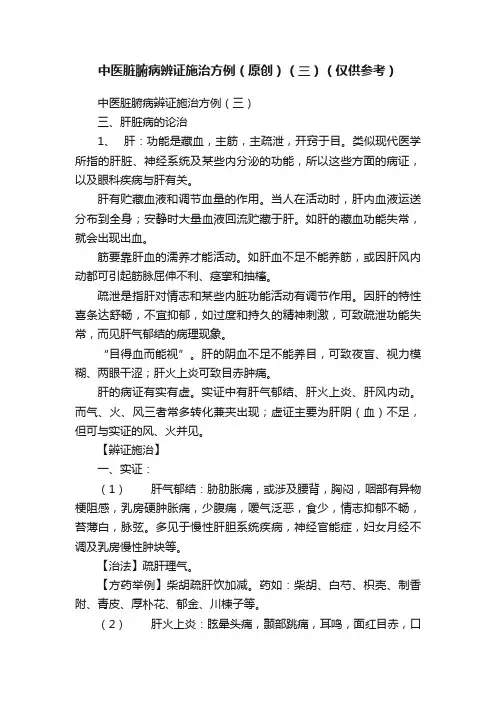 中医脏腑病辨证施治方例（原创）（三）（仅供参考）

中医脏腑病辨证施治方例（三）

三、肝脏病的论治

1、　肝：功能是藏血，主筋，主疏泄，开窍于目。类似现代医学所指的肝脏、神经系统及某些内分泌的功能，所以这些方面的病证，以及眼科疾病与肝有关。

肝有贮藏血液和调节血量的作用。当人在活动时，肝内血液运送分布到全身；安静时大量血液回流贮藏于肝。如肝的藏血功能失常，就会出现出血。

筋要靠肝血的濡养才能活动。如肝血不足不能养筋，或因肝风内动都可引起筋脉屈伸不利、痉挛和抽搐。

疏泄是指肝对情志和某些内脏功能活动有调节作用。因肝的特性喜条达舒畅，不宜抑郁，如过度和持久的精神刺激，可致疏泄功能失常，而见肝气郁结的病理现象。

“目得血而能视”。肝的阴血不足不能养目，可致夜盲、视力模糊、两眼干涩；肝火上炎可致目赤肿痛。

肝的病证有实有虚。实证中有肝气郁结、肝火上炎、肝风内动。而气、火、风三者常多转化兼夹出现；虚证主要为肝阴（血）不足，但可与实证的风、火并见。

【辨证施治】

一、实证：

（1）　肝气郁结：胁肋胀痛，或涉及腰背，胸闷，咽部有异物梗阻感，乳房硬肿胀痛，少腹痛，嗳气泛恶，食少，情志抑郁不畅，苔薄白，脉弦。多见于慢性肝胆系统疾病，神经官能症，妇女月经不调及乳房慢性肿块等。

【治法】疏肝理气。

【方药举例】柴胡疏肝饮加减。药如：柴胡、白芍、枳壳、制香附、青皮、厚朴花、郁金、川楝子等。

（2）　肝火上炎：眩晕头痛，颞部跳痛，耳鸣，面红目赤，口